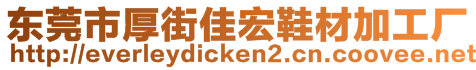 东莞市厚街佳宏鞋材加工厂
http://everleydicken2.cn.coovee.net